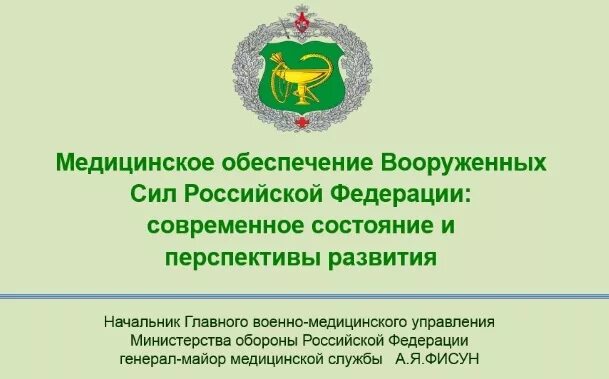 Медицинское обеспечение Вооруженных Сил Российской Федерации: современное состояние и перспективы развития

Начальник Главного военно-медицинского управления Министерства обороны Российской Федерации генерал-майор медицинской службы А.Я.ФИСУН